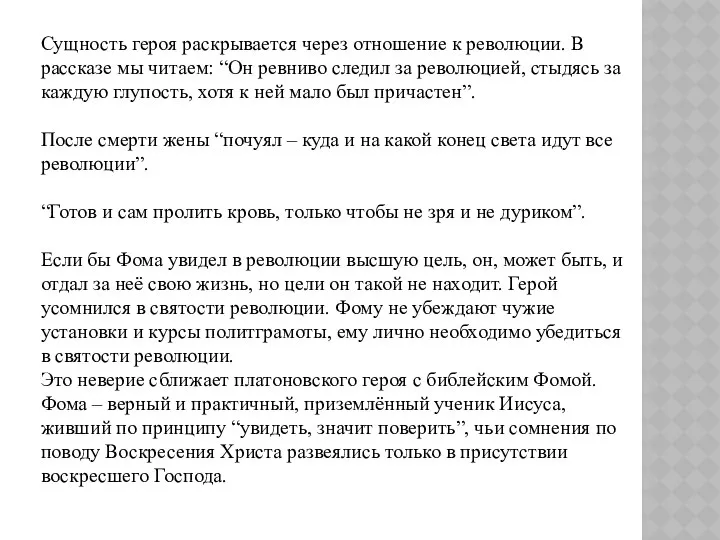 Сущность героя раскрывается через отношение к революции. В рассказе мы читаем: “Он ревниво следил за революцией, стыдясь за каждую глупость, хотя к ней мало был причастен”.

После смерти жены “почуял – куда и на какой конец света идут все революции”.

“Готов и сам пролить кровь, только чтобы не зря и не дуриком”.

Если бы Фома увидел в революции высшую цель, он, может быть, и отдал за неё свою жизнь, но цели он такой не находит. Герой усомнился в святости революции. Фому не убеждают чужие установки и курсы политграмоты, ему лично необходимо убедиться в святости революции.
Это неверие сближает платоновского героя с библейским Фомой. Фома – верный и практичный, приземлённый ученик Иисуса, живший по принципу “увидеть, значит поверить”, чьи сомнения по поводу Воскресения Христа развеялись только в присутствии воскресшего Господа.